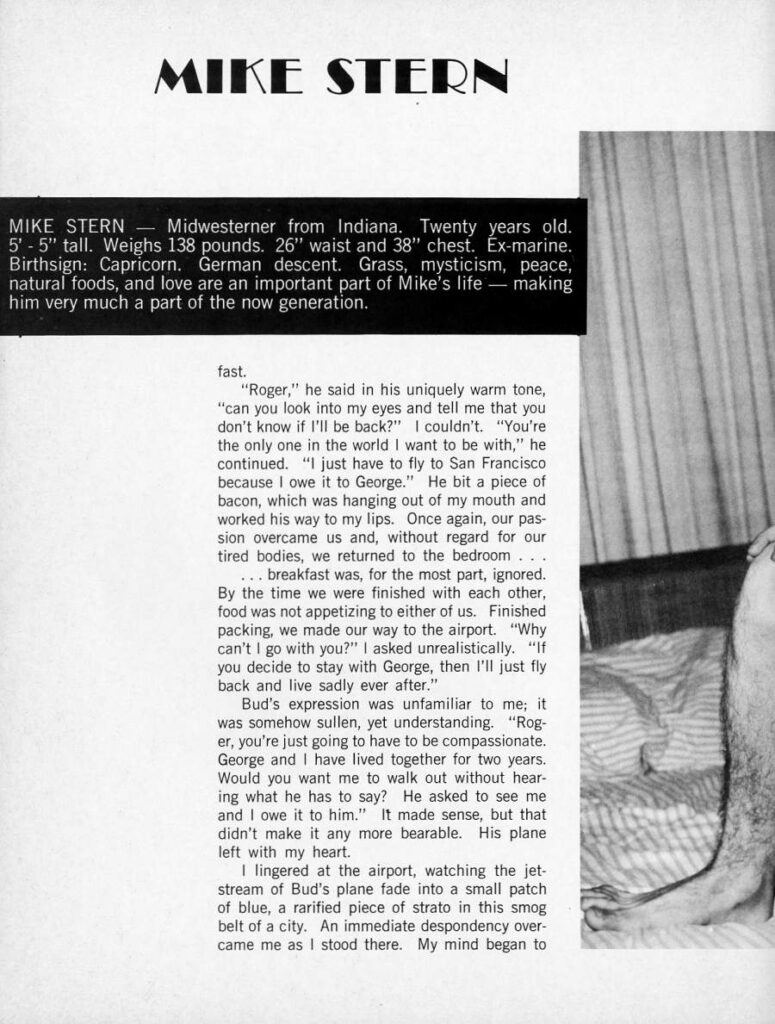 MIKE STERN

MIKE STERN — Midwesterner from Indiana. Twenty years old. 5' - 5" tall. Weighs 138 pounds. 26" waist and 38" chest. Ex-marine. Birthsign: Capricorn. German descent. Grass, mysticism, peace, natural foods, and love are an important part of Mike's life — making him very much a part of the now generation.

fast.

"Roger," he said in his uniquely warm tone, "can you look into my eyes and tell me that you don't know if I'll be back?" I couldn't. "You're the only one in the world I want to be with," he continued. "I just have to fly to San Francisco because I owe it to George." He bit a piece of bacon, which was hanging out of my mouth and worked his way to my lips. Once again, our passion overcame us and, without regard for our tired bodies, we returned to the bedroom . . .

. . . breakfast was, for the most part, ignored. By the time we were finished with each other, food was not appetizing to either of us. Finished packing, we made our way to the airport. "Why can't I go with you?" I asked unrealistically. "If you decide to stay with George, then I'll just fly back and live sadly ever after."

Bud's expression was unfamiliar to me; it was somehow sullen, yet understanding. "Roger, you're just going to have to be compassionate. George and I have lived together for two years. Would you want me to walk out without hearing what he has to say? He asked to see me and I owe it to him." It made sense, but that didn't make it any more bearable. His plane left with my heart.

I lingered at the airport, watching the jetstream of Bud's plane fade into a small patch of blue, a rarified piece of strato in this smog belt of a city. An immediate despondency overcame me as I stood there. My mind began to